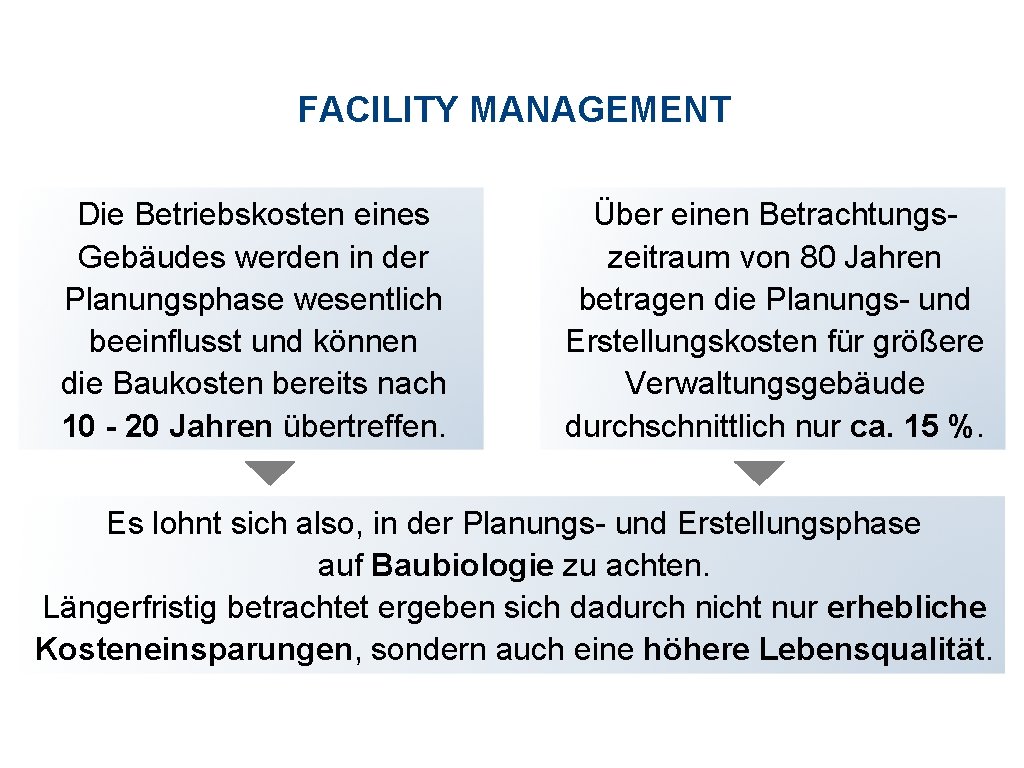 FACILITY MANAGEMENT

Die Betriebskosten eines Gebäudes werden in der Planungsphase wesentlich beeinflusst und können die Baukosten bereits nach 10 - 20 Jahren übertreffen.

Über einen Betrachtungszeitraum von 80 Jahren betragen die Planungs- und Erstellungskosten für größere Verwaltungsgebäude durchschnittlich nur ca. 15 %.

Es lohnt sich also, in der Planungs- und Erstellungsphase auf Baubiologie zu achten.
Längerfristig betrachtet ergeben sich dadurch nicht nur erhebliche Kosteneinsparungen, sondern auch eine höhere Lebensqualität.